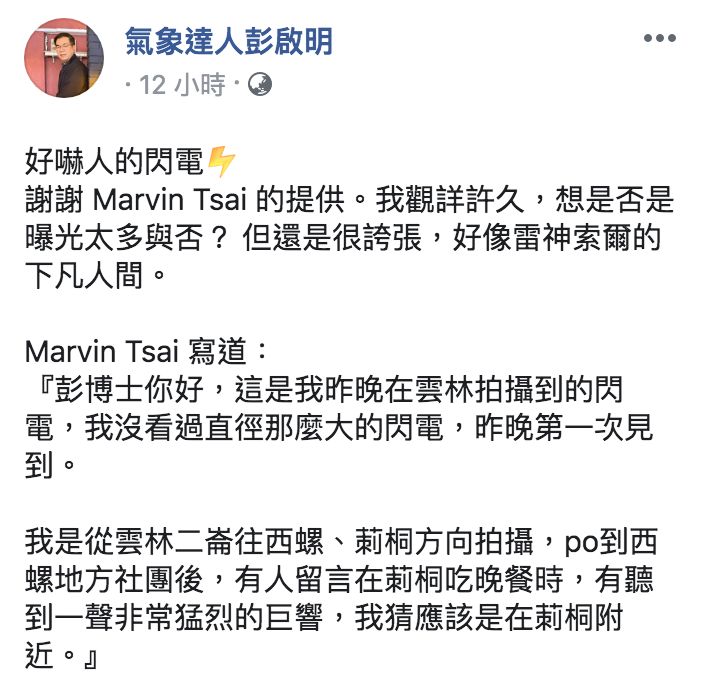 氣象達人彭啟明
· 12 小時 ·

好嚇人的閃電⚡
謝謝 Marvin Tsai 的提供。我觀詳許久，想是否是曝光太多與否？ 但還是很誇張，好像雷神索爾的下凡人間。

Marvin Tsai 寫道：
『彭博士你好，這是我昨晚在雲林拍攝到的閃電，我沒看過直徑那麼大的閃電，昨晚第一次見到。

我是從雲林二崙往西螺、莿桐方向拍攝，po到西螺地方社團後，有人留言在莿桐吃晚餐時，有聽到一聲非常猛烈的巨響，我猜應該是在莿桐附近。』